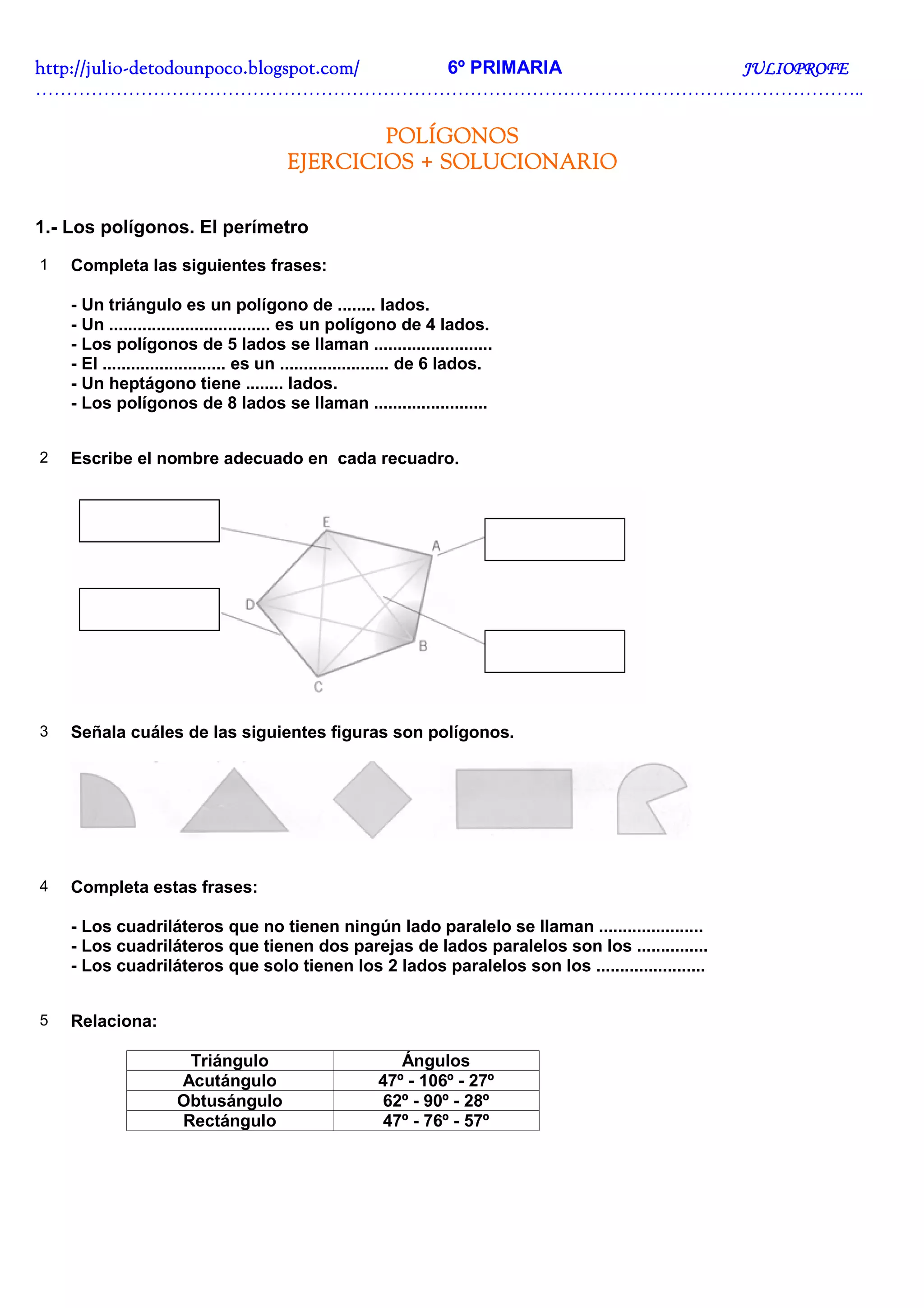 http://julio-detodounpoco.blogspot.com/ 6º PRIMARIA JULIOPROFE

POLÍGONOS
EJERCICIOS + SOLUCIONARIO

1.- Los polígonos. El perímetro

1 Completa las siguientes frases:

- Un triángulo es un polígono de ____ lados.
- Un ____ es un polígono de 4 lados.
- Los polígonos de 5 lados se llaman ____
- El ____ es un ____ de 6 lados.
- Un heptágono tiene ____ lados.
- Los polígonos de 8 lados se llaman ____

2 Escribe el nombre adecuado en cada recuadro.

E
A
D
B
C

3 Señala cuáles de las siguientes figuras son polígonos.

4 Completa estas frases:

- Los cuadriláteros que no tienen ningún lado paralelo se llaman ____
- Los cuadriláteros que tienen dos parejas de lados paralelos son los ____
- Los cuadriláteros que solo tienen los 2 lados paralelos son los ____

5 Relaciona:

| Triángulo | Ángulos |
|---|---|
| Acutángulo | 47º - 106º - 27º |
| Obtusángulo | 62º - 90º - 28º |
| Rectángulo | 47º - 76º - 57º |